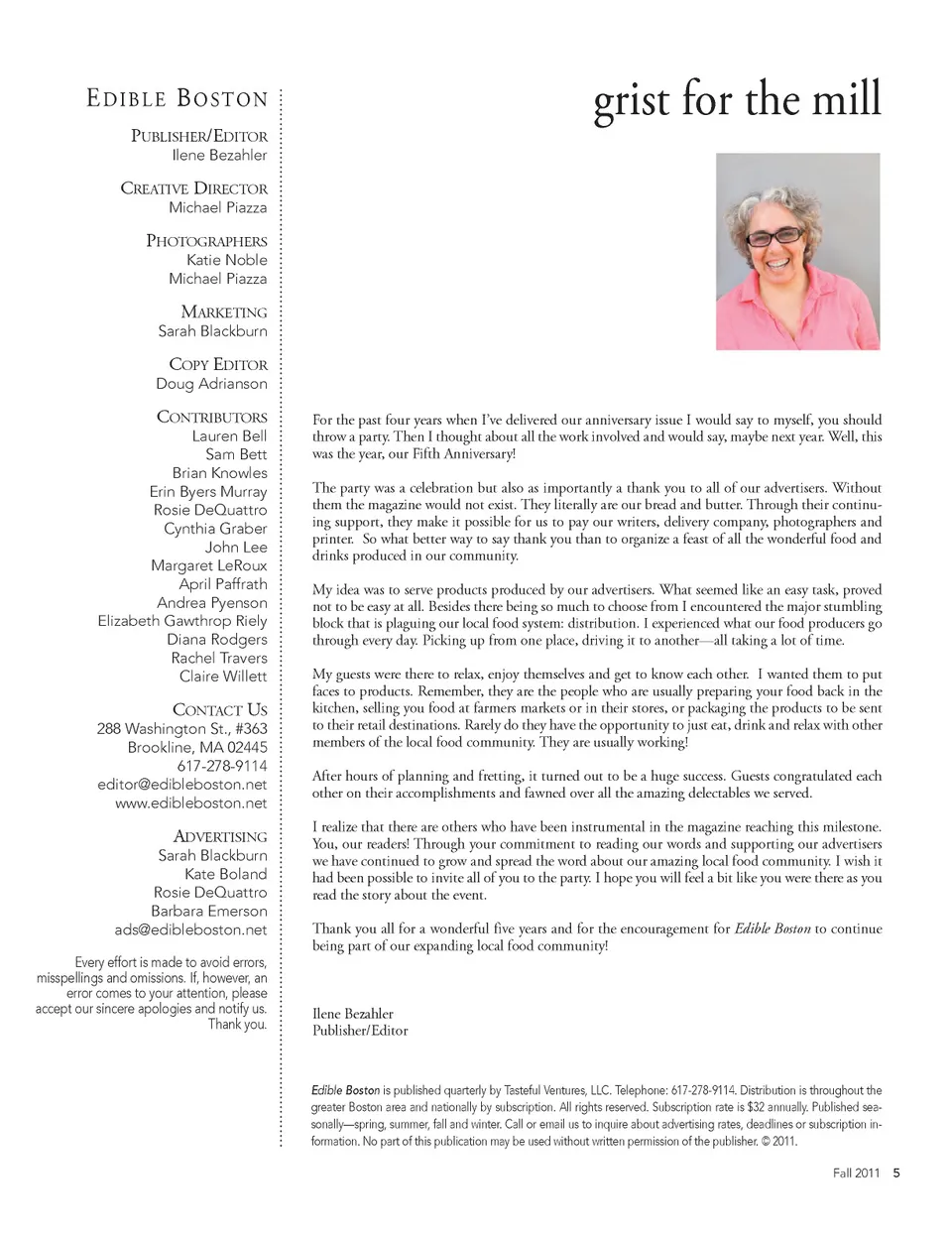 EDIBLE BOSTON

PUBLISHER/EDITOR
Ilene Bezahler

CREATIVE DIRECTOR
Michael Piazza

PHOTOGRAPHERS
Katie Noble
Michael Piazza

MARKETING
Sarah Blackburn

COPY EDITOR
Doug Adrianson

CONTRIBUTORS
Lauren Bell
Sam Bett
Brian Knowles
Erin Byers Murray
Rosie DeQuattro
Cynthia Graber
John Lee
Margaret LeRoux
April Paffrath
Andrea Pyenson
Elizabeth Gawthrop Riely
Diana Rodgers
Rachel Travers
Claire Willett

CONTACT US
288 Washington St., #363
Brookline, MA 02445
617-278-9114
editor@edibleboston.net
www.edibleboston.net

ADVERTISING
Sarah Blackburn
Kate Boland
Rosie DeQuattro
Barbara Emerson
ads@edibleboston.net

Every effort is made to avoid errors, misspellings and omissions. If, however, an error comes to your attention, please accept our sincere apologies and notify us. Thank you.

grist for the mill

For the past four years when I've delivered our anniversary issue I would say to myself, you should throw a party. Then I thought about all the work involved and would say, maybe next year. Well, this was the year, our Fifth Anniversary!

The party was a celebration but also as importantly a thank you to all of our advertisers. Without them the magazine would not exist. They literally are our bread and butter. Through their continuing support, they make it possible for us to pay our writers, delivery company, photographers and printer. So what better way to say thank you than to organize a feast of all the wonderful food and drinks produced in our community.

My idea was to serve products produced by our advertisers. What seemed like an easy task, proved not to be easy at all. Besides there being so much to choose from I encountered the major stumbling block that is plaguing our local food system: distribution. I experienced what our food producers go through every day. Picking up from one place, driving it to another—all taking a lot of time.

My guests were there to relax, enjoy themselves and get to know each other. I wanted them to put faces to products. Remember, they are the people who are usually preparing your food back in the kitchen, selling you food at farmers markets or in their stores, or packaging the products to be sent to their retail destinations. Rarely do they have the opportunity to just eat, drink and relax with other members of the local food community. They are usually working!

After hours of planning and fretting, it turned out to be a huge success. Guests congratulated each other on their accomplishments and fawned over all the amazing delectables we served.

I realize that there are others who have been instrumental in the magazine reaching this milestone. You, our readers! Through your commitment to reading our words and supporting our advertisers we have continued to grow and spread the word about our amazing local food community. I wish it had been possible to invite all of you to the party. I hope you will feel a bit like you were there as you read the story about the event.

Thank you all for a wonderful five years and for the encouragement for Edible Boston to continue being part of our expanding local food community!

Ilene Bezahler
Publisher/Editor

Edible Boston is published quarterly by Tasteful Ventures, LLC. Telephone: 617-278-9114. Distribution is throughout the greater Boston area and nationally by subscription. All rights reserved. Subscription rate is $32 annually. Published seasonally—spring, summer, fall and winter. Call or email us to inquire about advertising rates, deadlines or subscription information. No part of this publication may be used without written permission of the publisher. © 2011.

Fall 2011 5